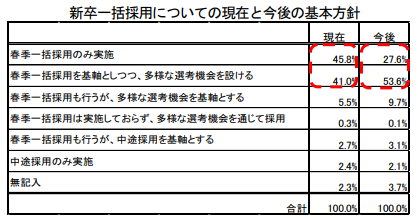 新卒一括採用についての現在と今後の基本方針

| | 現在 | 今後 |
|---|---|---|
| 春季一括採用のみ実施 | 45.8% | 27.6% |
| 春季一括採用を基軸としつつ、多様な選考機会を設ける | 41.0% | 53.6% |
| 春季一括採用も行うが、多様な選考機会を基軸とする | 5.5% | 9.7% |
| 春季一括採用は実施しておらず、多様な選考機会を通じて採用 | 0.3% | 0.1% |
| 春季一括採用も行うが、中途採用を基軸とする | 2.7% | 3.1% |
| 中途採用のみ実施 | 2.4% | 2.1% |
| 無記入 | 2.3% | 3.7% |
| 合計 | 100.0% | 100.0% |